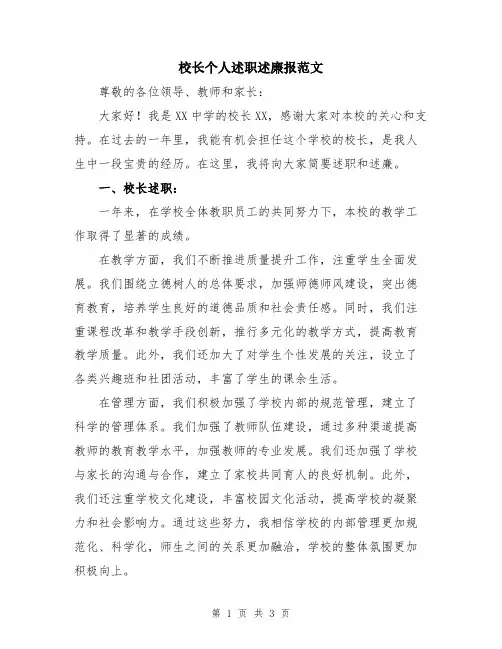 校长个人述职述廉报范文

尊敬的各位领导、教师和家长：

大家好！我是XX中学的校长XX，感谢大家对本校的关心和支持。在过去的一年里，我能有机会担任这个学校的校长，是我人生中一段宝贵的经历。在这里，我将向大家简要述职和述廉。

一、校长述职：

一年来，在学校全体教职员工的共同努力下，本校的教学工作取得了显著的成绩。

在教学方面，我们不断推进质量提升工作，注重学生全面发展。我们围绕立德树人的总体要求，加强师德师风建设，突出德育教育，培养学生良好的道德品质和社会责任感。同时，我们注重课程改革和教学手段创新，推行多元化的教学方式，提高教育教学质量。此外，我们还加大了对学生个性发展的关注，设立了各类兴趣班和社团活动，丰富了学生的课余生活。

在管理方面，我们积极加强了学校内部的规范管理，建立了科学的管理体系。我们加强了教师队伍建设，通过多种渠道提高教师的教育教学水平，加强教师的专业发展。我们还加强了学校与家长的沟通与合作，建立了家校共同育人的良好机制。此外，我们还注重学校文化建设，丰富校园文化活动，提高学校的凝聚力和社会影响力。通过这些努力，我相信学校的内部管理更加规范化、科学化，师生之间的关系更加融洽，学校的整体氛围更加积极向上。

第 1 页 共 3 页